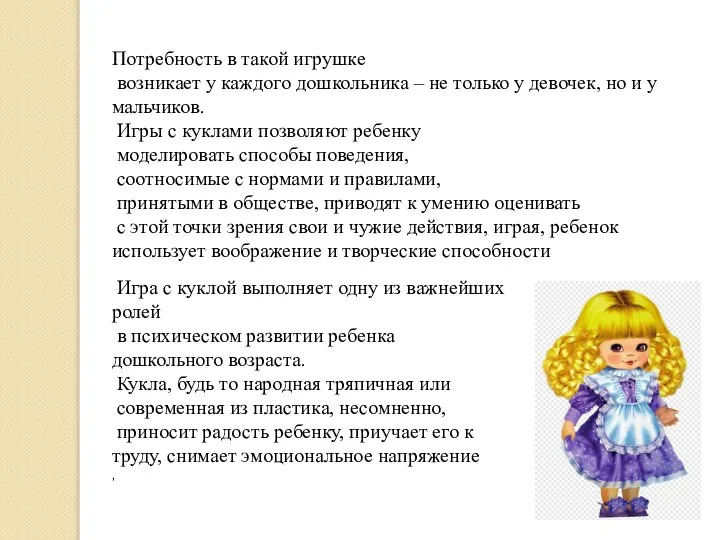 Потребность в такой игрушке возникает у каждого дошкольника – не только у девочек, но и у мальчиков. Игры с куклами позволяют ребенку моделировать способы поведения, соотносимые с нормами и правилами, принятыми в обществе, приводят к умению оценивать с этой точки зрения свои и чужие действия, играя, ребенок использует воображение и творческие способности

Игра с куклой выполняет одну из важнейших ролей в психическом развитии ребенка дошкольного возраста. Кукла, будь то народная тряпичная или современная из пластика, несомненно, приносит радость ребенку, приучает его к труду, снимает эмоциональное напряжение
,